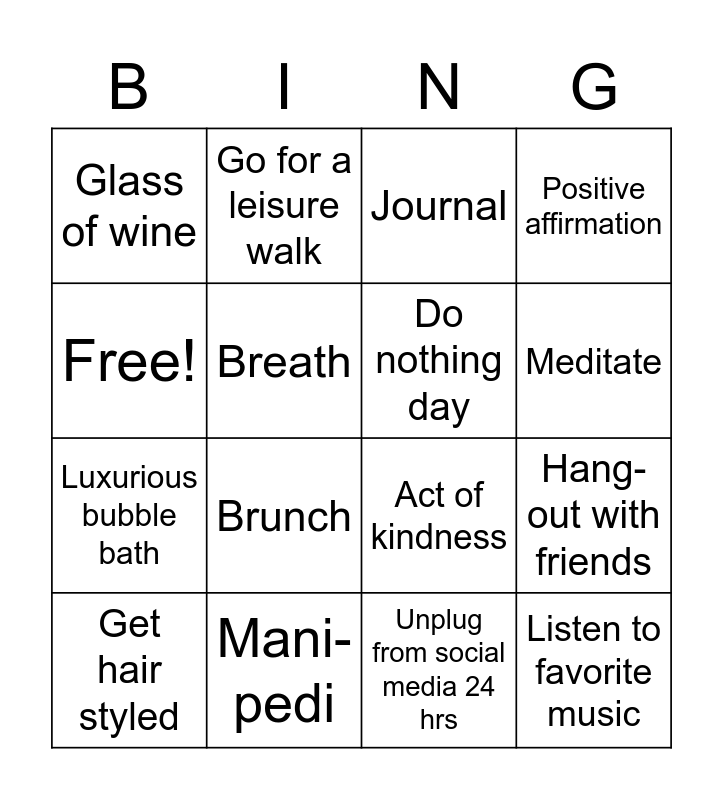 | B | I | N | G |
|---|---|---|---|
| Glass of wine | Go for a leisure walk | Journal | Positive affirmation |
| Free! | Breath | Do nothing day | Meditate |
| Luxurious bubble bath | Brunch | Act of kindness | Hang-out with friends |
| Get hair styled | Mani-pedi | Unplug from social media 24 hrs | Listen to favorite music |